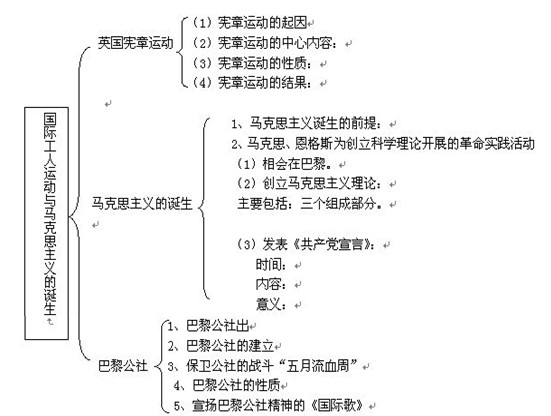 国际工人运动与马克思主义的诞生

英国宪章运动
（1）宪章运动的起因
（2）宪章运动的中心内容：
（3）宪章运动的性质：
（4）宪章运动的结果：

马克思主义的诞生
1、马克思主义诞生的前提：
2、马克思、恩格斯为创立科学理论开展的革命实践活动
（1）相会在巴黎。
（2）创立马克思主义理论：
主要包括：三个组成部分。
（3）发表《共产党宣言》：
时间：
内容：
意义：

巴黎公社
1、巴黎公社出
2、巴黎公社的建立
3、保卫公社的战斗“五月流血周”
4、巴黎公社的性质
5、宣扬巴黎公社精神的《国际歌》